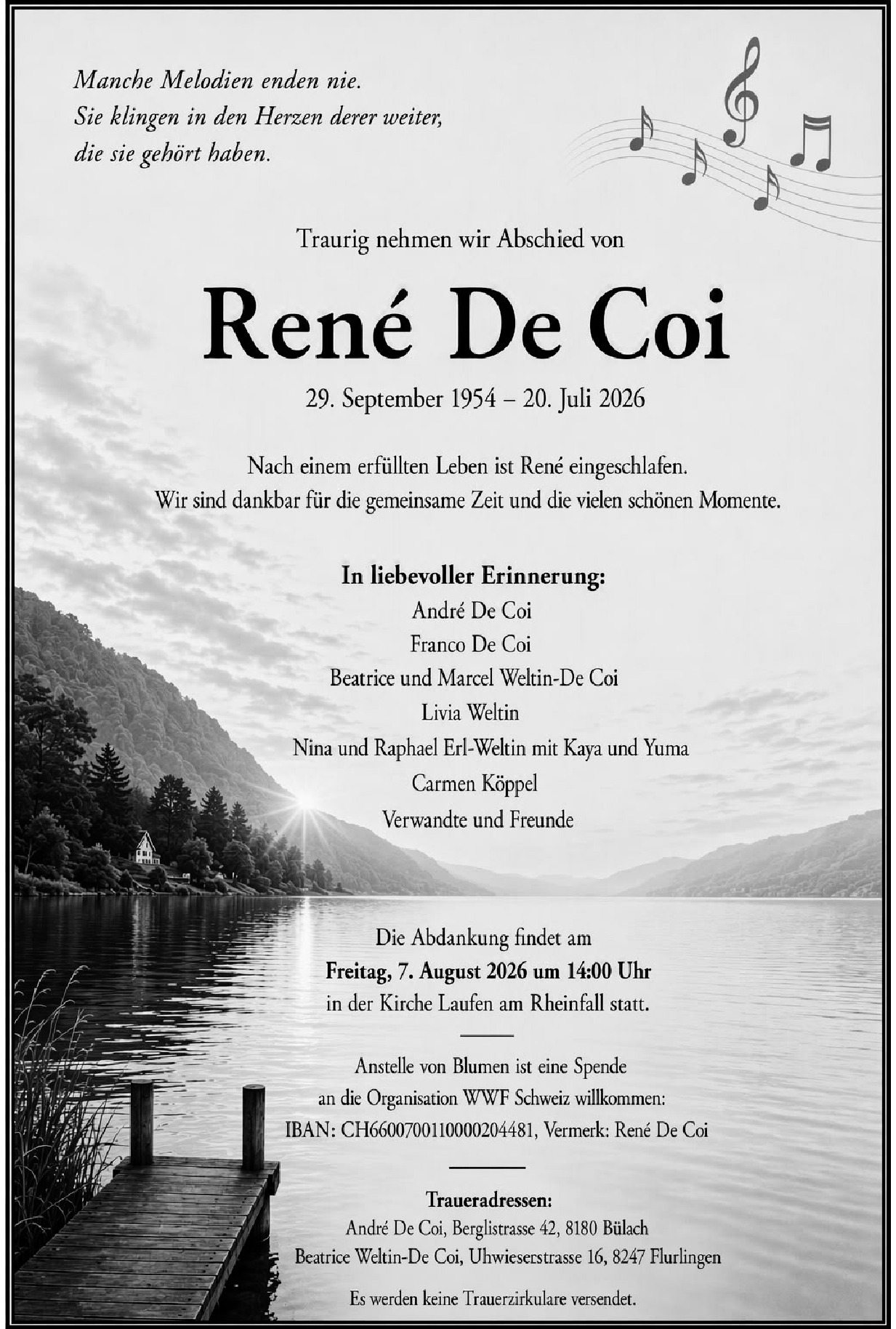 Manche Melodien enden nie.
Sie klingen in den Herzen derer weiter,
die sie gehört haben.

Traurig nehmen wir Abschied von

René De Coi

29. September 1954 – 20. Juli 2026

Nach einem erfüllten Leben ist René eingeschlafen.
Wir sind dankbar für die gemeinsame Zeit und die vielen schönen Momente.

In liebevoller Erinnerung:
André De Coi
Franco De Coi
Beatrice und Marcel Weltin-De Coi
Livia Weltin
Nina und Raphael Erl-Weltin mit Kaya und Yuma
Carmen Köppel
Verwandte und Freunde

Die Abdankung findet am
Freitag, 7. August 2026 um 14:00 Uhr
in der Kirche Laufen am Rheinfall statt.

Anstelle von Blumen ist eine Spende
an die Organisation WWF Schweiz willkommen:
IBAN: CH6600700110000204481, Vermerk: René De Coi

Traueradressen:
André De Coi, Berglistrasse 42, 8180 Bülach
Beatrice Weltin-De Coi, Uhwieserstrasse 16, 8247 Flurlingen

Es werden keine Trauerzirkulare versendet.